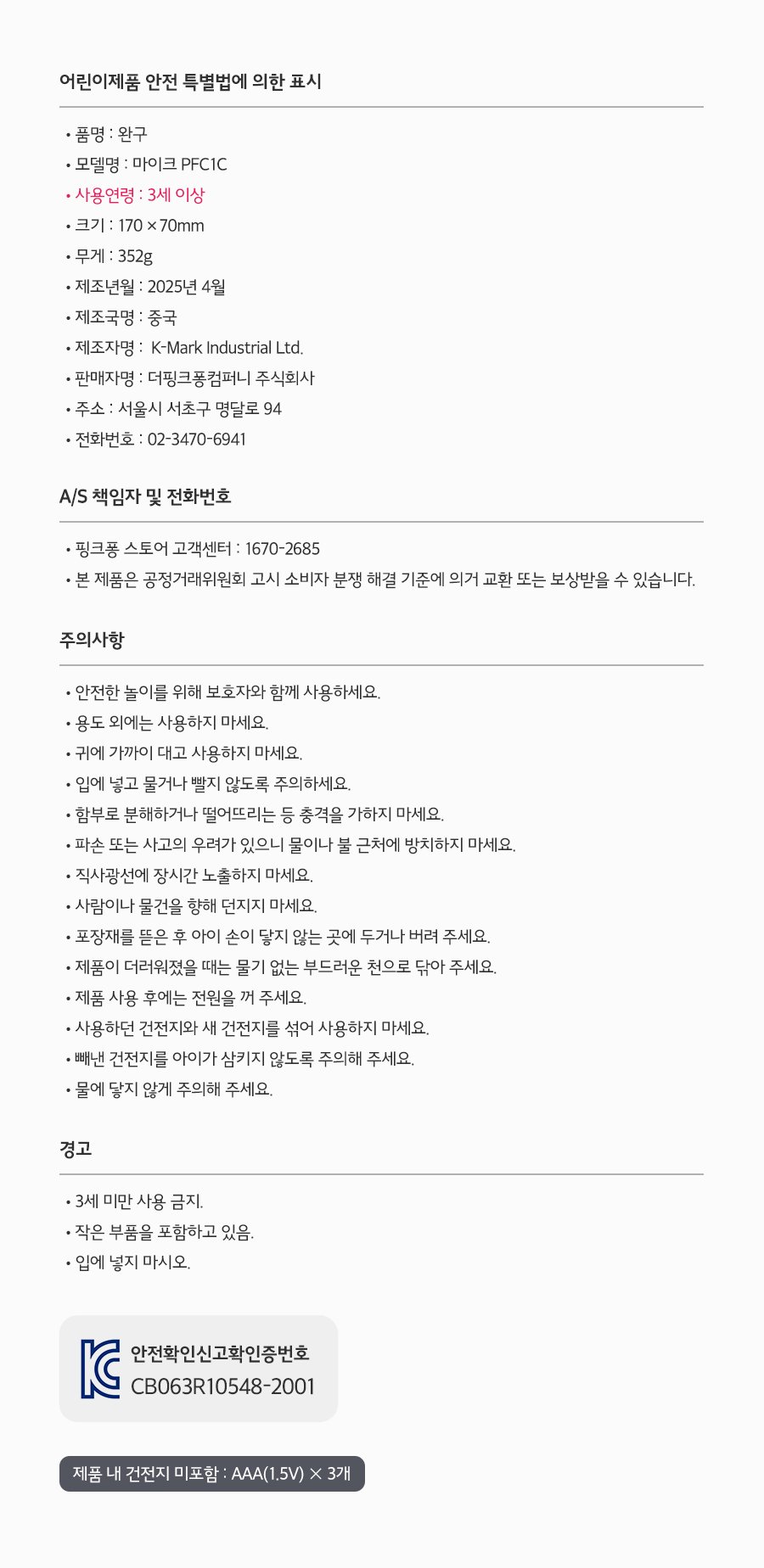 어린이제품 안전 특별법에 의한 표시

• 품명 : 완구
• 모델명 : 마이크 PFC1C
• 사용연령 : 3세 이상
• 크기 : 170 × 70mm
• 무게 : 352g
• 제조년월 : 2025년 4월
• 제조국명 : 중국
• 제조자명 : K-Mark Industrial Ltd.
• 판매자명 : 더핑크퐁컴퍼니 주식회사
• 주소 : 서울시 서초구 명달로 94
• 전화번호 : 02-3470-6941

A/S 책임자 및 전화번호

• 핑크퐁 스토어 고객센터 : 1670-2685
• 본 제품은 공정거래위원회 고시 소비자 분쟁 해결 기준에 의거 교환 또는 보상받을 수 있습니다.

주의사항

• 안전한 놀이를 위해 보호자와 함께 사용하세요.
• 용도 외에는 사용하지 마세요.
• 귀에 가까이 대고 사용하지 마세요.
• 입에 넣고 물거나 빨지 않도록 주의하세요.
• 함부로 분해하거나 떨어뜨리는 등 충격을 가하지 마세요.
• 파손 또는 사고의 우려가 있으니 물이나 불 근처에 방치하지 마세요.
• 직사광선에 장시간 노출하지 마세요.
• 사람이나 물건을 향해 던지지 마세요.
• 포장재를 뜯은 후 아이 손이 닿지 않는 곳에 두거나 버려 주세요.
• 제품이 더러워졌을 때는 물기 없는 부드러운 천으로 닦아 주세요.
• 제품 사용 후에는 전원을 꺼 주세요.
• 사용하던 건전지와 새 건전지를 섞어 사용하지 마세요.
• 빼낸 건전지를 아이가 삼키지 않도록 주의해 주세요.
• 물에 닿지 않게 주의해 주세요.

경고

• 3세 미만 사용 금지.
• 작은 부품을 포함하고 있음.
• 입에 넣지 마시오.

안전확인신고확인증번호
CB063R10548-2001

제품 내 건전지 미포함 : AAA(1.5V) × 3개